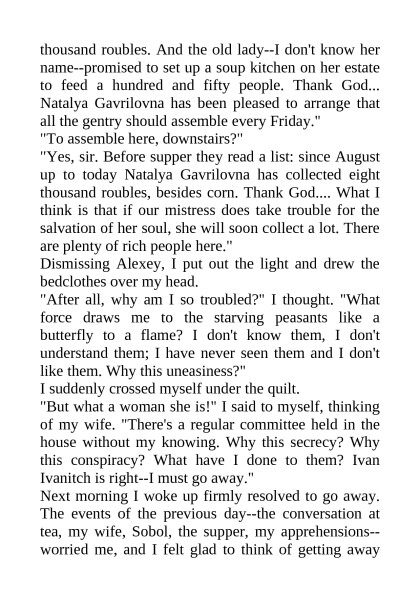 thousand roubles. And the old lady--I don't know her name--promised to set up a soup kitchen on her estate to feed a hundred and fifty people. Thank God... Natalya Gavrilovna has been pleased to arrange that all the gentry should assemble every Friday."

"To assemble here, downstairs?"

"Yes, sir. Before supper they read a list: since August up to today Natalya Gavrilovna has collected eight thousand roubles, besides corn. Thank God.... What I think is that if our mistress does take trouble for the salvation of her soul, she will soon collect a lot. There are plenty of rich people here."

Dismissing Alexey, I put out the light and drew the bedclothes over my head.

"After all, why am I so troubled?" I thought. "What force draws me to the starving peasants like a butterfly to a flame? I don't know them, I don't understand them; I have never seen them and I don't like them. Why this uneasiness?"

I suddenly crossed myself under the quilt.

"But what a woman she is!" I said to myself, thinking of my wife. "There's a regular committee held in the house without my knowing. Why this secrecy? Why this conspiracy? What have I done to them? Ivan Ivanitch is right--I must go away."

Next morning I woke up firmly resolved to go away. The events of the previous day--the conversation at tea, my wife, Sobol, the supper, my apprehensions--worried me, and I felt glad to think of getting away